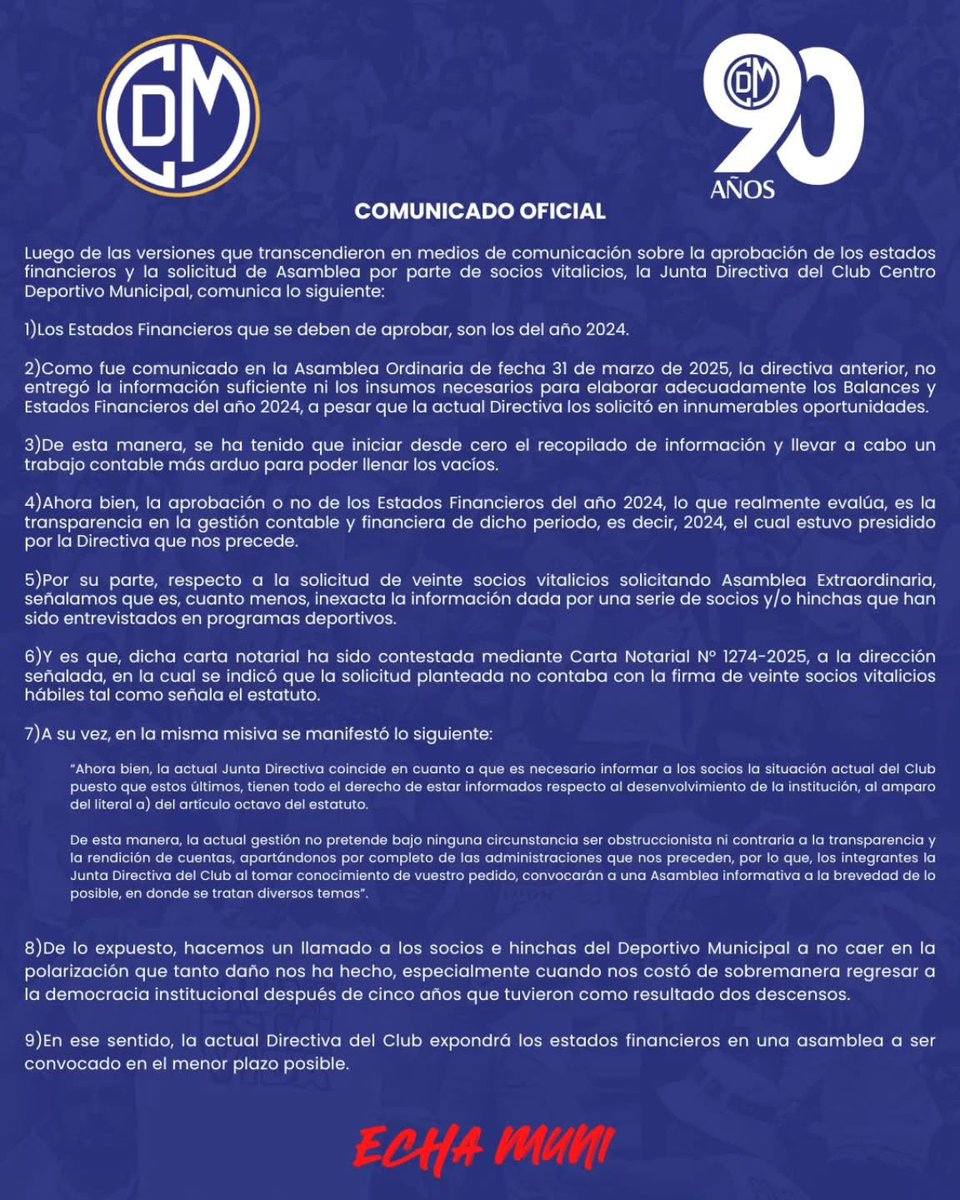 CDM

CDM 90 AÑOS

COMUNICADO OFICIAL

Luego de las versiones que transcendieron en medios de comunicación sobre la aprobación de los estados financieros y la solicitud de Asamblea por parte de socios vitalicios, la Junta Directiva del Club Centro Deportivo Municipal, comunica lo siguiente:

1)Los Estados Financieros que se deben de aprobar, son los del año 2024.

2)Como fue comunicado en la Asamblea Ordinaria de fecha 31 de marzo de 2025, la directiva anterior, no entregó la información suficiente ni los insumos necesarios para elaborar adecuadamente los Balances y Estados Financieros del año 2024, a pesar que la actual Directiva los solicitó en innumerables oportunidades.

3)De esta manera, se ha tenido que iniciar desde cero el recopilado de información y llevar a cabo un trabajo contable más arduo para poder llenar los vacíos.

4)Ahora bien, la aprobación o no de los Estados Financieros del año 2024, lo que realmente evalúa, es la transparencia en la gestión contable y financiera de dicho periodo, es decir, 2024, el cual estuvo presidido por la Directiva que nos precede.

5)Por su parte, respecto a la solicitud de veinte socios vitalicios solicitando Asamblea Extraordinaria, señalamos que es, cuanto menos, inexacta la información dada por una serie de socios y/o hinchas que han sido entrevistados en programas deportivos.

6)Y es que, dicha carta notarial ha sido contestada mediante Carta Notarial N° 1274-2025, a la dirección señalada, en la cual se indicó que la solicitud planteada no contaba con la firma de veinte socios vitalicios hábiles tal como señala el estatuto.

7)A su vez, en la misma misiva se manifestó lo siguiente:

"Ahora bien, la actual Junta Directiva coincide en cuanto a que es necesario informar a los socios la situación actual del Club puesto que estos últimos, tienen todo el derecho de estar informados respecto al desenvolvimiento de la institución, al amparo del literal a) del artículo octavo del estatuto.

De esta manera, la actual gestión no pretende bajo ninguna circunstancia ser obstruccionista ni contraria a la transparencia y la rendición de cuentas, apartándonos por completo de las administraciones que nos preceden, por lo que, los integrantes la Junta Directiva del Club al tomar conocimiento de vuestro pedido, convocarán a una Asamblea informativa a la brevedad de lo posible, en donde se tratan diversos temas".

8)De lo expuesto, hacemos un llamado a los socios e hinchas del Deportivo Municipal a no caer en la polarización que tanto daño nos ha hecho, especialmente cuando nos costó de sobremanera regresar a la democracia institucional después de cinco años que tuvieron como resultado dos descensos.

9)En ese sentido, la actual Directiva del Club expondrá los estados financieros en una asamblea a ser convocado en el menor plazo posible.

ECHA MUNI